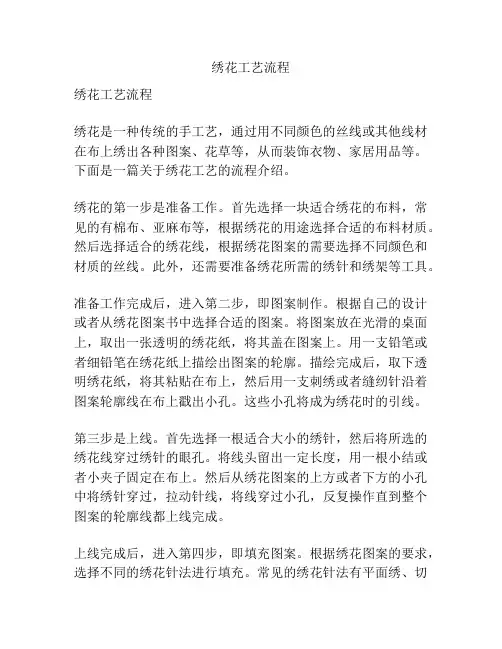 绣花工艺流程

绣花工艺流程

绣花是一种传统的手工艺，通过用不同颜色的丝线或其他线材在布上绣出各种图案、花草等，从而装饰衣物、家居用品等。下面是一篇关于绣花工艺的流程介绍。

绣花的第一步是准备工作。首先选择一块适合绣花的布料，常见的有棉布、亚麻布等，根据绣花的用途选择合适的布料材质。然后选择适合的绣花线，根据绣花图案的需要选择不同颜色和材质的丝线。此外，还需要准备绣花所需的绣针和绣架等工具。

准备工作完成后，进入第二步，即图案制作。根据自己的设计或者从绣花图案书中选择合适的图案。将图案放在光滑的桌面上，取出一张透明的绣花纸，将其盖在图案上。用一支铅笔或者细铅笔在绣花纸上描绘出图案的轮廓。描绘完成后，取下透明绣花纸，将其粘贴在布上，然后用一支刺绣或者缝纫针沿着图案轮廓线在布上戳出小孔。这些小孔将成为绣花时的引线。

第三步是上线。首先选择一根适合大小的绣针，然后将所选的绣花线穿过绣针的眼孔。将线头留出一定长度，用一根小结或者小夹子固定在布上。然后从绣花图案的上方或者下方的小孔中将绣针穿过，拉动针线，将线穿过小孔，反复操作直到整个图案的轮廓线都上线完成。

上线完成后，进入第四步，即填充图案。根据绣花图案的要求，选择不同的绣花针法进行填充。常见的绣花针法有平面绣、切